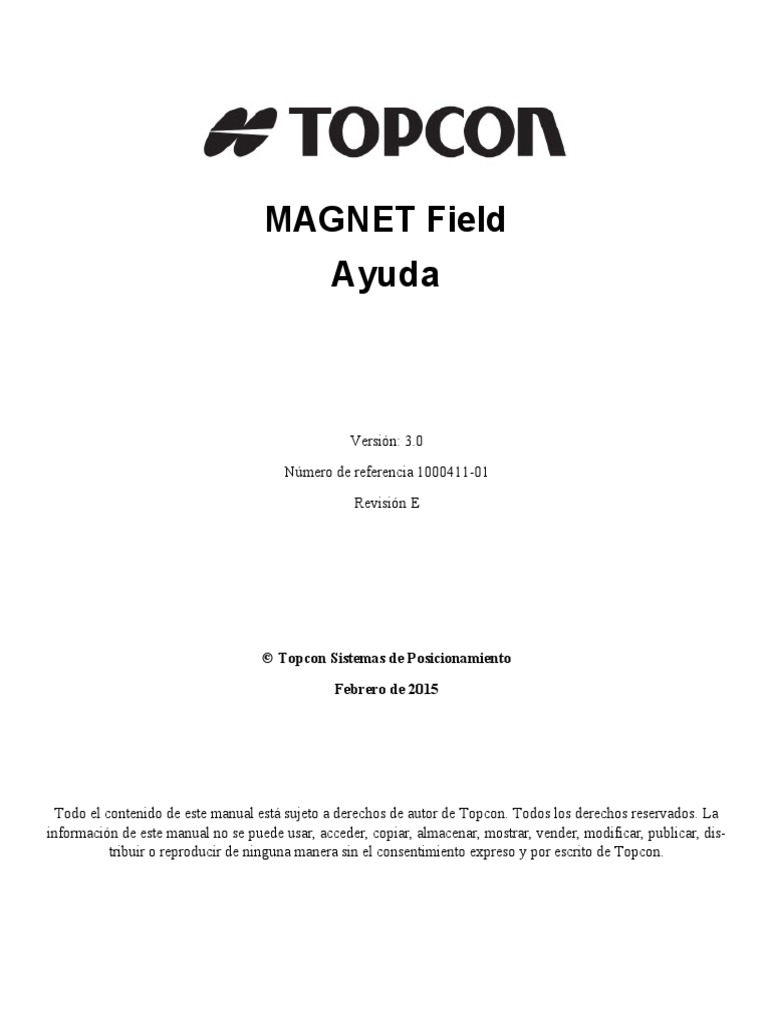 TOPCON

MAGNET Field
Ayuda

Versión: 3.0

Número de referencia 1000411-01

Revisión E

© Topcon Sistemas de Posicionamiento

Febrero de 2015

Todo el contenido de este manual está sujeto a derechos de autor de Topcon. Todos los derechos reservados. La información de este manual no se puede usar, acceder, copiar, almacenar, mostrar, vender, modificar, publicar, distribuir o reproducir de ninguna manera sin el consentimiento expreso y por escrito de Topcon.